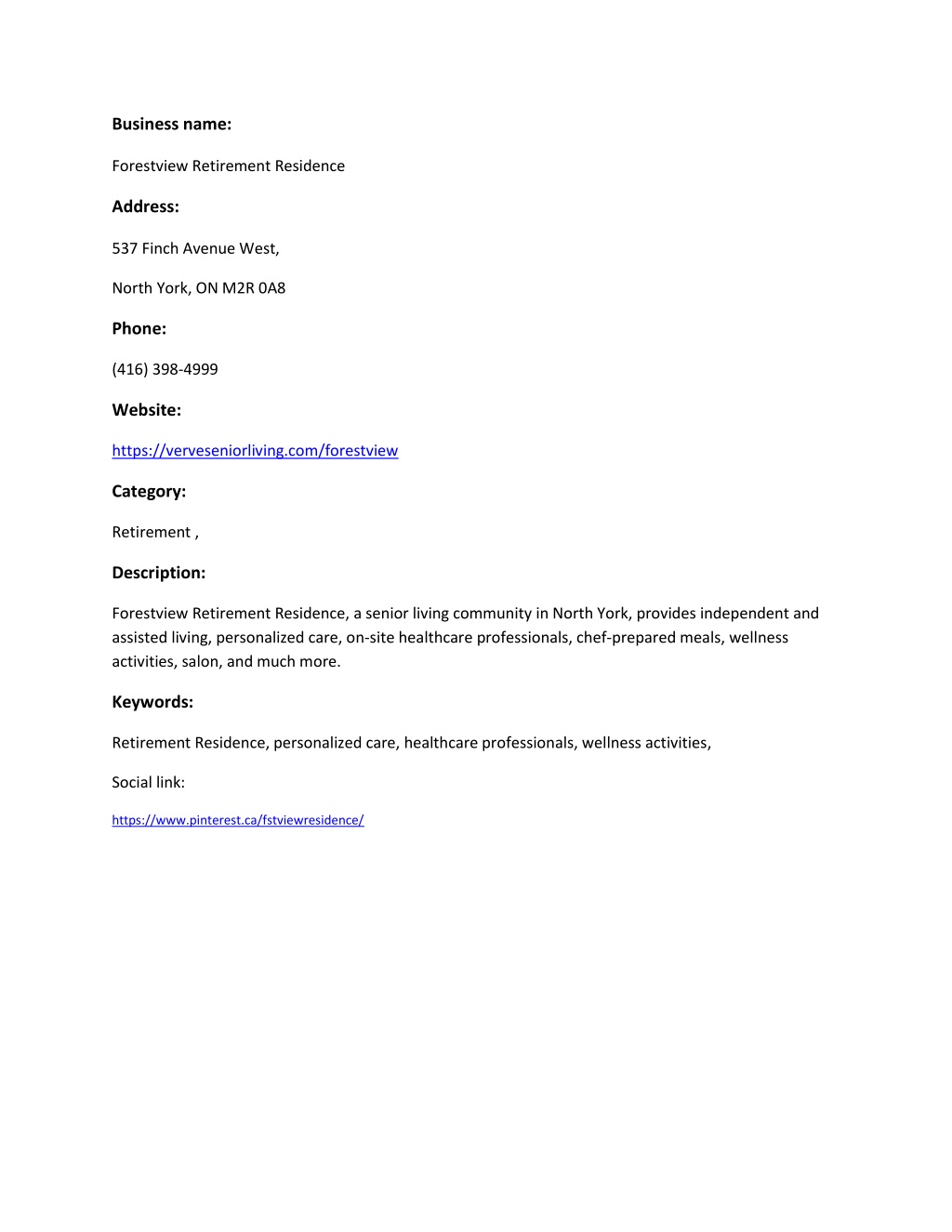 Business name:

Forestview Retirement Residence

Address:

537 Finch Avenue West,

North York, ON M2R 0A8

Phone:

(416) 398-4999

Website:

https://verveseniorliving.com/forestview

Category:

Retirement ,

Description:

Forestview Retirement Residence, a senior living community in North York, provides independent and assisted living, personalized care, on-site healthcare professionals, chef-prepared meals, wellness activities, salon, and much more.

Keywords:

Retirement Residence, personalized care, healthcare professionals, wellness activities,

Social link:

https://www.pinterest.ca/fstviewresidence/